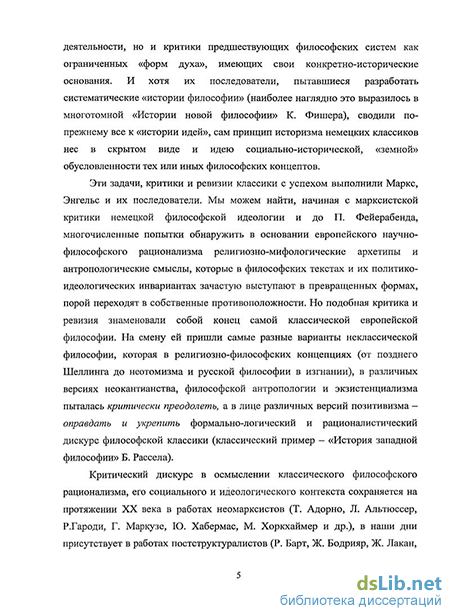 деятельности, но и критики предшествующих философских систем как ограниченных «форм духа», имеющих свои конкретно-исторические основания. И хотя их последователи, пытавшиеся разработать систематические «истории философии» (наиболее наглядно это выразилось в многотомной «Истории новой философии» К. Фишера), сводили по-прежнему все к «истории идей», сам принцип историзма немецких классиков нес в скрытом виде и идею социально-исторической, «земной» обусловленности тех или иных философских концептов.

Эти задачи, критики и ревизии классики с успехом выполнили Маркс, Энгельс и их последователи. Мы можем найти, начиная с марксистской критики немецкой философской идеологии и до П. Фейерабенда, многочисленные попытки обнаружить в основании европейского научно-философского рационализма религиозно-мифологические архетипы и антропологические смыслы, которые в философских текстах и их политико-идеологических инвариантах зачастую выступают в превращенных формах, порой переходят в собственные противоположности. Но подобная критика и ревизия знаменовали собой конец самой классической европейской философии. На смену ей пришли самые разные варианты неклассической философии, которая в религиозно-философских концепциях (от позднего Шеллинга до неотомизма и русской философии в изгнании), в различных версиях неокантианства, философской антропологии и экзистенциализма пыталась критически преодолеть, а в лице различных версий позитивизма – оправдать и укрепить формально-логический и рационалистический дискурс философской классики (классический пример – «История западной философии» Б. Рассела).

Критический дискурс в осмыслении классического философского рационализма, его социального и идеологического контекста сохраняется на протяжении XX века в работах неомарксистов (Т. Адорно, Л. Альтюссер, Р.Гароди, Г. Маркузе, Ю. Хабермас, М. Хоркхаймер и др.), в наши дни присутствует в работах постструктуралистов (Р. Барт, Ж. Бодрияр, Ж. Лакан,

5

dsLib.net
библиотека диссертаций